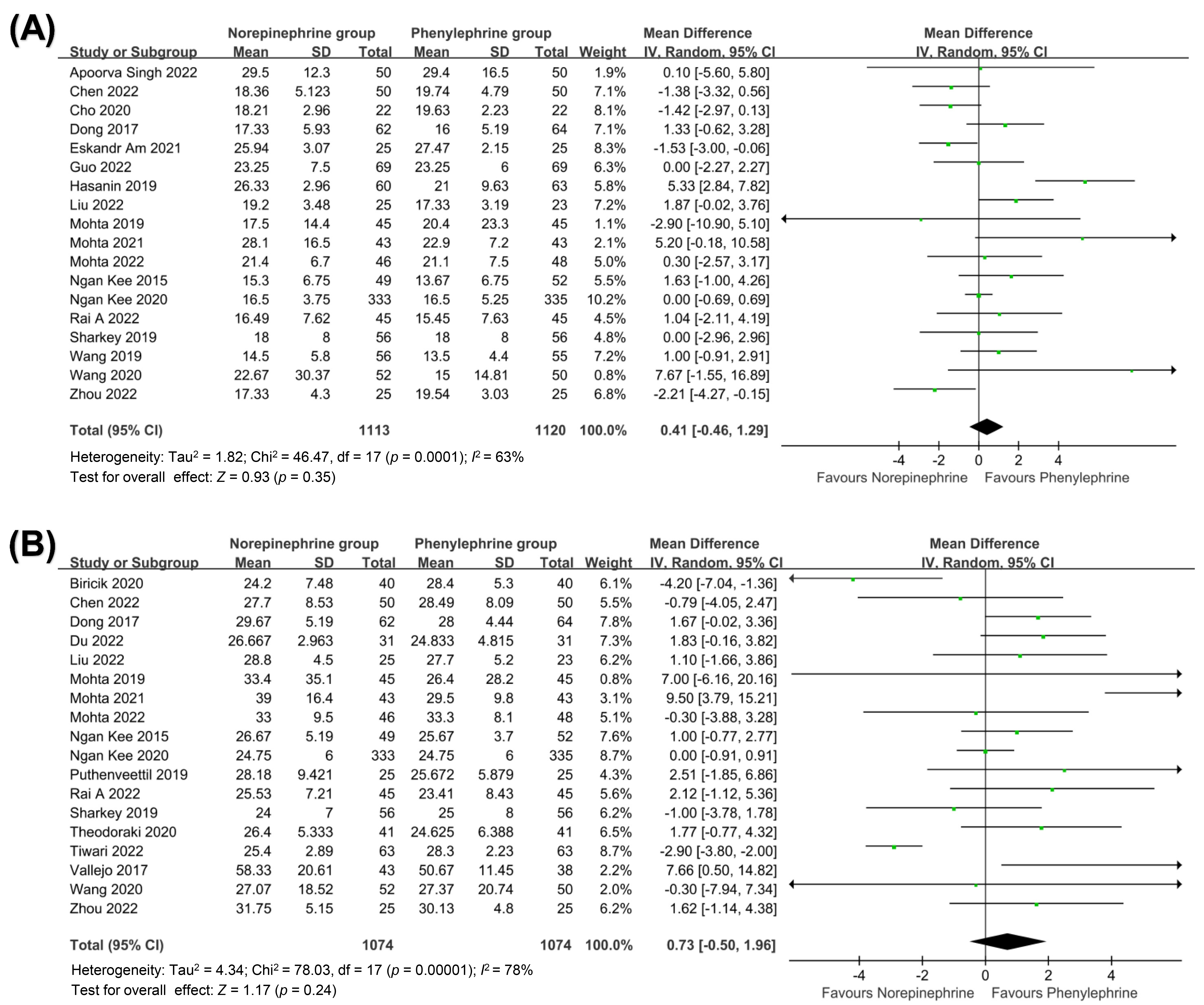 (A)

| Study or Subgroup | Norepinephrine group Mean | SD | Total | Phenylephrine group Mean | SD | Total | Weight | Mean Difference IV, Random, 95% CI |
|---|---|---|---|---|---|---|---|---|
| Apoorva Singh 2022 | 29.5 | 12.3 | 50 | 29.4 | 16.5 | 50 | 1.9% | 0.10 [-5.60, 5.80] |
| Chen 2022 | 18.36 | 5.123 | 50 | 19.74 | 4.79 | 50 | 7.1% | -1.38 [-3.32, 0.56] |
| Cho 2020 | 18.21 | 2.96 | 22 | 19.63 | 2.23 | 22 | 8.1% | -1.42 [-2.97, 0.13] |
| Dong 2017 | 17.33 | 5.93 | 62 | 16 | 5.19 | 64 | 7.1% | 1.33 [-0.62, 3.28] |
| Eskandr Am 2021 | 25.94 | 3.07 | 25 | 27.47 | 2.15 | 25 | 8.3% | -1.53 [-3.00, -0.06] |
| Guo 2022 | 23.25 | 7.5 | 69 | 23.25 | 6 | 69 | 6.3% | 0.00 [-2.27, 2.27] |
| Hasanin 2019 | 26.33 | 2.96 | 60 | 21 | 9.63 | 63 | 5.8% | 5.33 [2.84, 7.82] |
| Liu 2022 | 19.2 | 3.48 | 25 | 17.33 | 3.19 | 23 | 7.2% | 1.87 [-0.02, 3.76] |
| Mohta 2019 | 17.5 | 14.4 | 45 | 20.4 | 23.3 | 45 | 1.1% | -2.90 [-10.90, 5.10] |
| Mohta 2021 | 28.1 | 16.5 | 43 | 22.9 | 7.2 | 43 | 2.1% | 5.20 [-0.18, 10.58] |
| Mohta 2022 | 21.4 | 6.7 | 46 | 21.1 | 7.5 | 48 | 5.0% | 0.30 [-2.57, 3.17] |
| Ngan Kee 2015 | 15.3 | 6.75 | 49 | 13.67 | 6.75 | 52 | 5.5% | 1.63 [-1.00, 4.26] |
| Ngan Kee 2020 | 16.5 | 3.75 | 333 | 16.5 | 5.25 | 335 | 10.2% | 0.00 [-0.69, 0.69] |
| Rai A 2022 | 16.49 | 7.62 | 45 | 15.45 | 7.63 | 45 | 4.5% | 1.04 [-2.11, 4.19] |
| Sharkey 2019 | 18 | 8 | 56 | 18 | 8 | 56 | 4.8% | 0.00 [-2.96, 2.96] |
| Wang 2019 | 14.5 | 5.8 | 56 | 13.5 | 4.4 | 55 | 7.2% | 1.00 [-0.91, 2.91] |
| Wang 2020 | 22.67 | 30.37 | 52 | 15 | 14.81 | 50 | 0.8% | 7.67 [-1.55, 16.89] |
| Zhou 2022 | 17.33 | 4.3 | 25 | 19.54 | 3.03 | 25 | 6.8% | -2.21 [-4.27, -0.15] |
| Total (95% CI) | | | 1113 | | | 1120 | 100.0% | 0.41 [-0.46, 1.29] |

Heterogeneity: Tau$^2$ = 1.82; Chi$^2$ = 46.47, df = 17 ($p$ = 0.0001); $I^2$ = 63%
Test for overall effect: $Z$ = 0.93 ($p$ = 0.35)

Mean Difference IV, Random, 95% CI
-4 -2 0 2 4
Favours Norepinephrine Favours Phenylephrine

(B)

| Study or Subgroup | Norepinephrine group Mean | SD | Total | Phenylephrine group Mean | SD | Total | Weight | Mean Difference IV, Random, 95% CI |
|---|---|---|---|---|---|---|---|---|
| Biricik 2020 | 24.2 | 7.48 | 40 | 28.4 | 5.3 | 40 | 6.1% | -4.20 [-7.04, -1.36] |
| Chen 2022 | 27.7 | 8.53 | 50 | 28.49 | 8.09 | 50 | 5.5% | -0.79 [-4.05, 2.47] |
| Dong 2017 | 29.67 | 5.19 | 62 | 28 | 4.44 | 64 | 7.8% | 1.67 [-0.02, 3.36] |
| Du 2022 | 26.667 | 2.963 | 31 | 24.833 | 4.815 | 31 | 7.3% | 1.83 [-0.16, 3.82] |
| Liu 2022 | 28.8 | 4.5 | 25 | 27.7 | 5.2 | 23 | 6.2% | 1.10 [-1.66, 3.86] |
| Mohta 2019 | 33.4 | 35.1 | 45 | 26.4 | 28.2 | 45 | 0.8% | 7.00 [-6.16, 20.16] |
| Mohta 2021 | 39 | 16.4 | 43 | 29.5 | 9.8 | 43 | 3.1% | 9.50 [3.79, 15.21] |
| Mohta 2022 | 33 | 9.5 | 46 | 33.3 | 8.1 | 48 | 5.1% | -0.30 [-3.88, 3.28] |
| Ngan Kee 2015 | 26.67 | 5.19 | 49 | 25.67 | 3.7 | 52 | 7.6% | 1.00 [-0.77, 2.77] |
| Ngan Kee 2020 | 24.75 | 6 | 333 | 24.75 | 6 | 335 | 8.7% | 0.00 [-0.91, 0.91] |
| Puthenveettil 2019 | 28.18 | 9.421 | 25 | 25.672 | 5.879 | 25 | 4.3% | 2.51 [-1.85, 6.86] |
| Rai A 2022 | 25.53 | 7.21 | 45 | 23.41 | 8.43 | 45 | 5.6% | 2.12 [-1.12, 5.36] |
| Sharkey 2019 | 24 | 7 | 56 | 25 | 8 | 56 | 6.2% | -1.00 [-3.78, 1.78] |
| Theodoraki 2020 | 26.4 | 5.333 | 41 | 24.625 | 6.388 | 41 | 6.5% | 1.77 [-0.77, 4.32] |
| Tiwari 2022 | 25.4 | 2.89 | 63 | 28.3 | 2.23 | 63 | 8.7% | -2.90 [-3.80, -2.00] |
| Vallejo 2017 | 58.33 | 20.61 | 43 | 50.67 | 11.45 | 38 | 2.2% | 7.66 [0.50, 14.82] |
| Wang 2020 | 27.07 | 18.52 | 52 | 27.37 | 20.74 | 50 | 2.0% | -0.30 [-7.94, 7.34] |
| Zhou 2022 | 31.75 | 5.15 | 25 | 30.13 | 4.8 | 25 | 6.2% | 1.62 [-1.14, 4.38] |
| Total (95% CI) | | | 1074 | | | 1074 | 100.0% | 0.73 [-0.50, 1.96] |

Heterogeneity: Tau$^2$ = 4.34; Chi$^2$ = 78.03, df = 17 ($p$ = 0.00001); $I^2$ = 78%
Test for overall effect: $Z$ = 1.17 ($p$ = 0.24)

Mean Difference IV, Random, 95% CI
-4 -2 0 2 4
Favours Norepinephrine Favours Phenylephrine